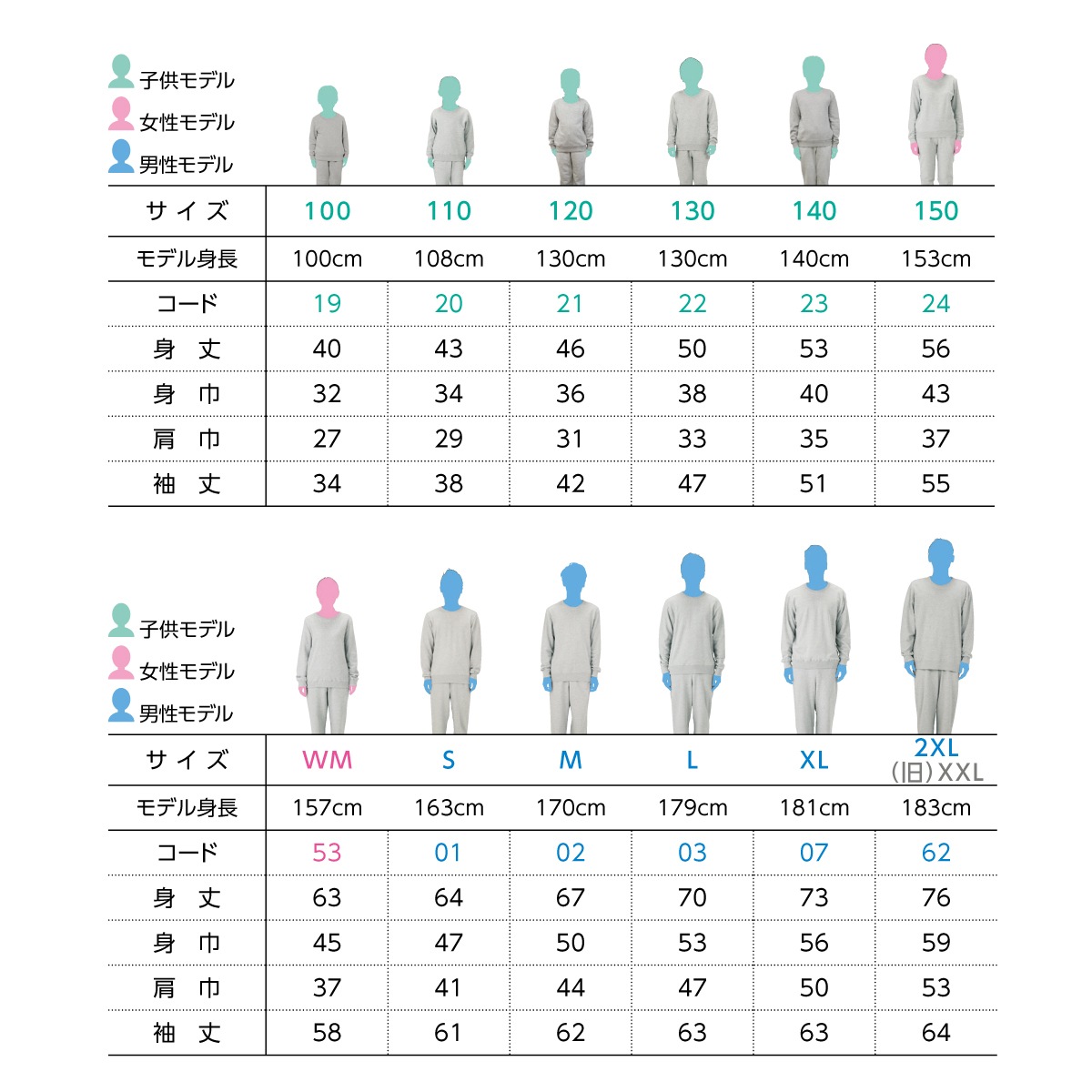 子供モデル
女性モデル
男性モデル

| サイズ | 100 | 110 | 120 | 130 | 140 | 150 |
|---|---|---|---|---|---|---|
| モデル身長 | 100cm | 108cm | 130cm | 130cm | 140cm | 153cm |
| コード | 19 | 20 | 21 | 22 | 23 | 24 |
| 身丈 | 40 | 43 | 46 | 50 | 53 | 56 |
| 身巾 | 32 | 34 | 36 | 38 | 40 | 43 |
| 肩巾 | 27 | 29 | 31 | 33 | 35 | 37 |
| 袖丈 | 34 | 38 | 42 | 47 | 51 | 55 |

子供モデル
女性モデル
男性モデル

| サイズ | WM | S | M | L | XL | 2XL (旧)XXL |
|---|---|---|---|---|---|---|
| モデル身長 | 157cm | 163cm | 170cm | 179cm | 181cm | 183cm |
| コード | 53 | 01 | 02 | 03 | 07 | 62 |
| 身丈 | 63 | 64 | 67 | 70 | 73 | 76 |
| 身巾 | 45 | 47 | 50 | 53 | 56 | 59 |
| 肩巾 | 37 | 41 | 44 | 47 | 50 | 53 |
| 袖丈 | 58 | 61 | 62 | 63 | 63 | 64 |